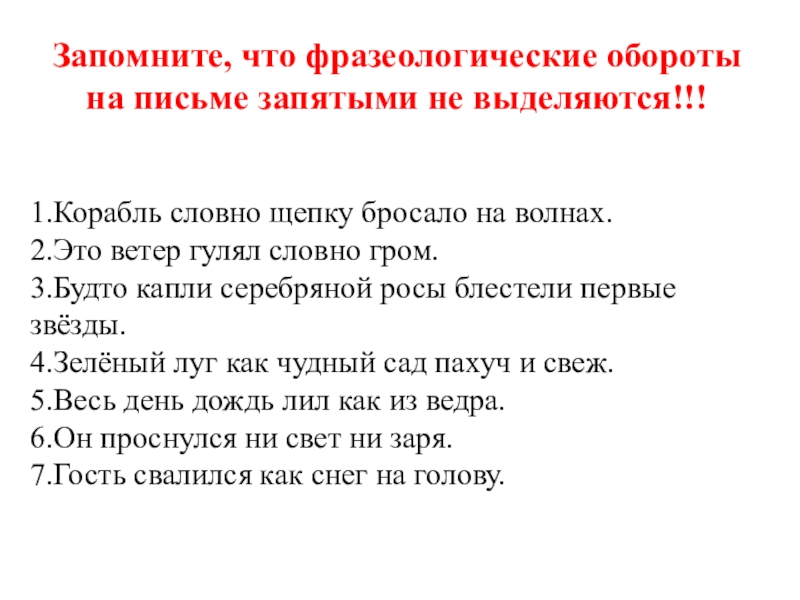 Запомните, что фразеологические обороты на письме запятыми не выделяются!!!

1.Корабль словно щепку бросало на волнах.
2.Это ветер гулял словно гром.
3.Будто капли серебряной росы блестели первые звёзды.
4.Зелёный луг как чудный сад пахуч и свеж.
5.Весь день дождь лил как из ведра.
6.Он проснулся ни свет ни заря.
7.Гость свалился как снег на голову.